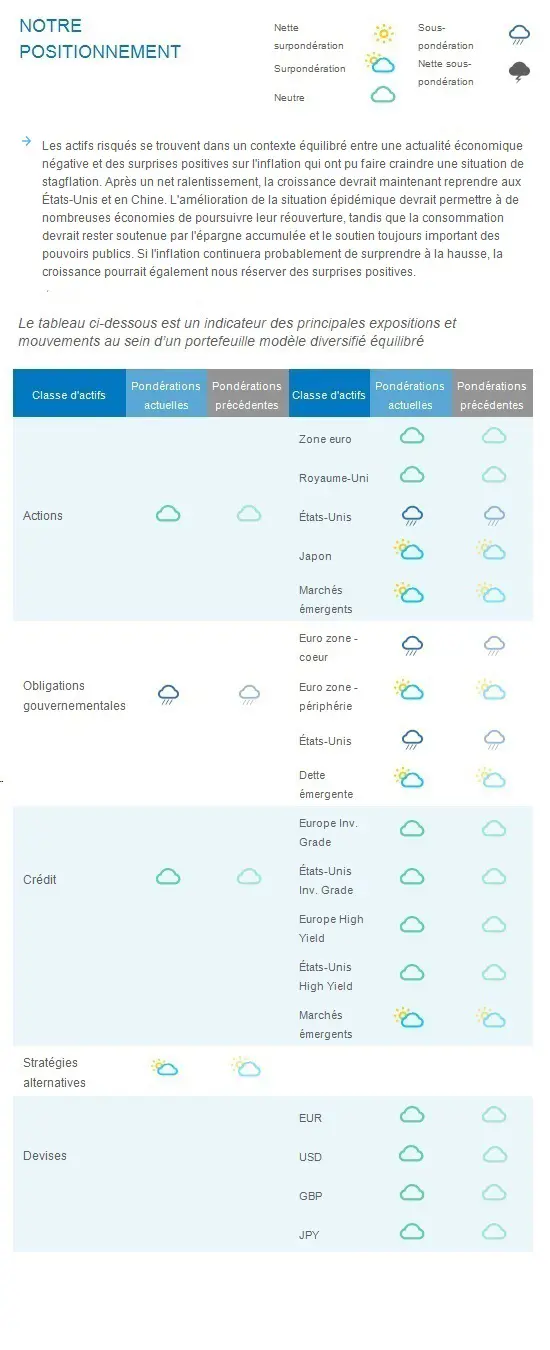 NOTRE POSITIONNEMENT

Nette surpondération
Surpondération
Neutre
Sous-pondération
Nette sous-pondération

Les actifs risqués se trouvent dans un contexte équilibré entre une actualité économique négative et des surprises positives sur l'inflation qui ont pu faire craindre une situation de stagflation. Après un net ralentissement, la croissance devrait maintenant reprendre aux États-Unis et en Chine. L'amélioration de la situation épidémique devrait permettre à de nombreuses économies de poursuivre leur réouverture, tandis que la consommation devrait rester soutenue par l'épargne accumulée et le soutien toujours important des pouvoirs publics. Si l'inflation continuera probablement de surprendre à la hausse, la croissance pourrait également nous réserver des surprises positives.

Le tableau ci-dessous est un indicateur des principales expositions et mouvements au sein d'un portefeuille modèle diversifié équilibré

| Classe d'actifs | Pondérations actuelles | Pondérations précédentes | Classe d'actifs | Pondérations actuelles | Pondérations précédentes |
|---|---|---|---|---|---|
| Actions | | | Zone euro | | |
| | | | Royaume-Uni | | |
| | | | États-Unis | | |
| | | | Japon | | |
| | | | Marchés émergents | | |
| Obligations gouvernementales | | | Euro zone - coeur | | |
| | | | Euro zone - périphérie | | |
| | | | États-Unis | | |
| | | | Dette émergente | | |
| Crédit | | | Europe Inv. Grade | | |
| | | | États-Unis Inv. Grade | | |
| | | | Europe High Yield | | |
| | | | États-Unis High Yield | | |
| | | | Marchés émergents | | |
| Stratégies alternatives | | | | | |
| Devises | | | EUR | | |
| | | | USD | | |
| | | | GBP | | |
| | | | JPY | | |